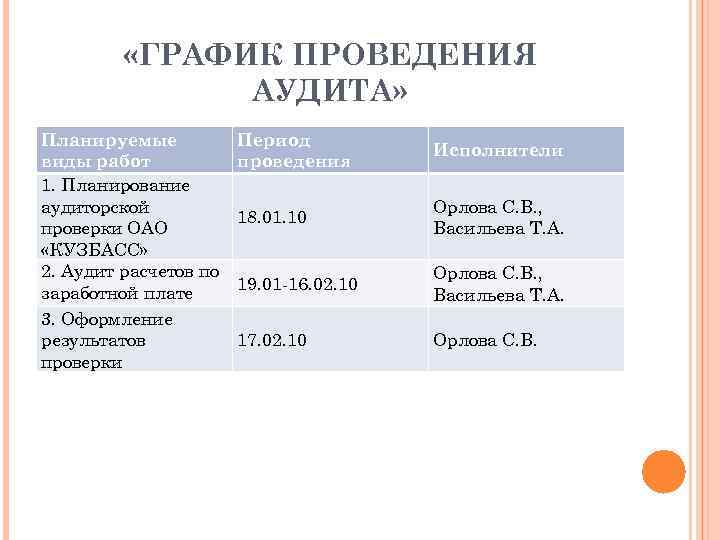 «ГРАФИК ПРОВЕДЕНИЯ АУДИТА»

| Планируемые виды работ | Период проведения | Исполнители |
|---|---|---|
| 1. Планирование аудиторской проверки ОАО «КУЗБАСС» | 18.01.10 | Орлова С.В., Васильева Т.А. |
| 2. Аудит расчетов по заработной плате | 19.01-16.02.10 | Орлова С.В., Васильева Т.А. |
| 3. Оформление результатов проверки | 17.02.10 | Орлова С.В. |